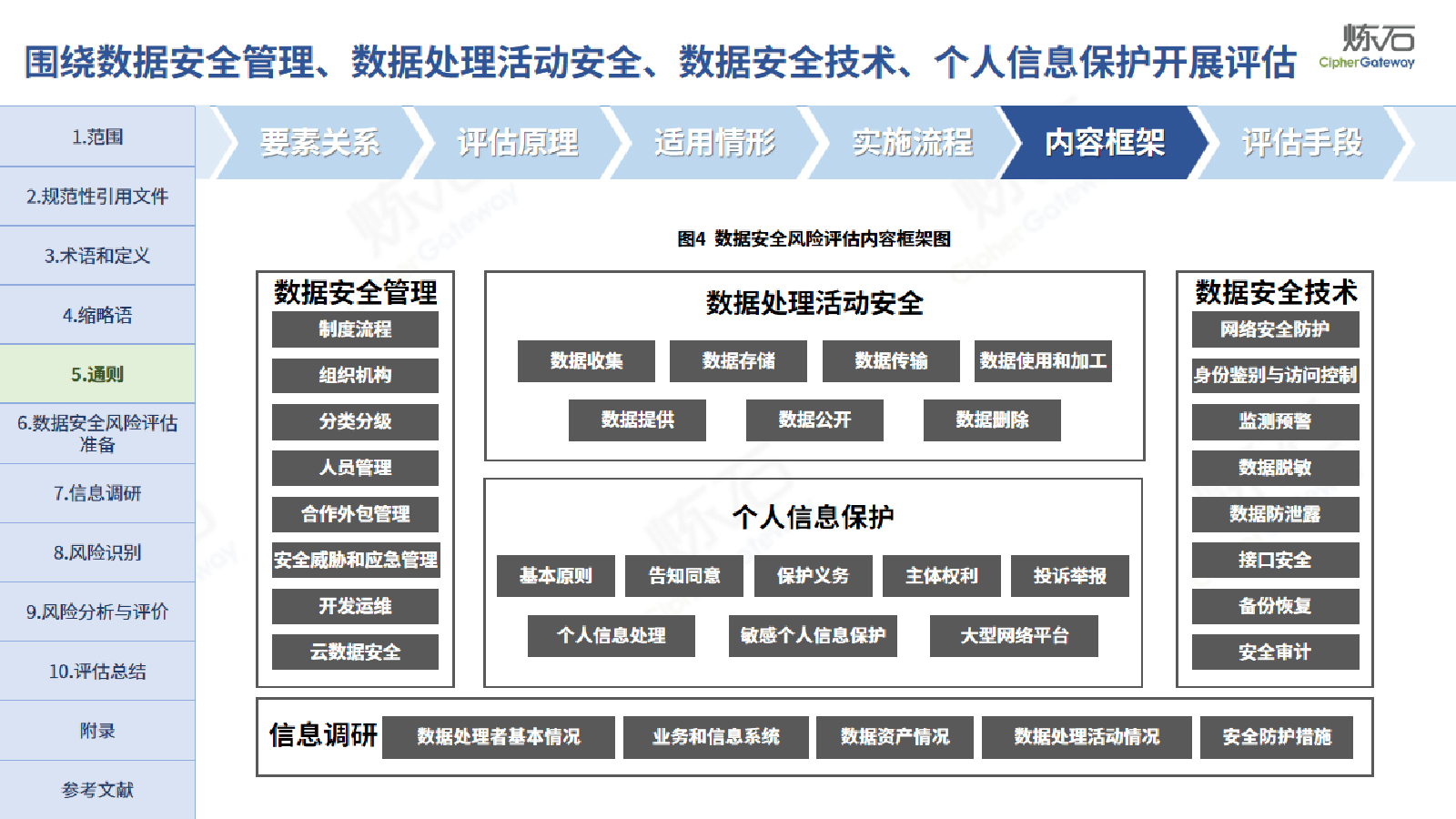 围绕数据安全管理、数据处理活动安全、数据安全技术、个人信息保护开展评估

炼石 CipherGateway

1.范围
2.规范性引用文件
3.术语和定义
4.缩略语
5.通则
6.数据安全风险评估准备
7.信息调研
8.风险识别
9.风险分析与评价
10.评估总结
附录
参考文献

要素关系 评估原理 适用情形 实施流程 内容框架 评估手段

图4 数据安全风险评估内容框架图

数据安全管理
制度流程
组织机构
分类分级
人员管理
合作外包管理
安全威胁和应急管理
开发运维
云数据安全

数据处理活动安全
数据收集 数据存储 数据传输 数据使用和加工
数据提供 数据公开 数据删除

个人信息保护
基本原则 告知同意 保护义务 主体权利 投诉举报
个人信息处理 敏感个人信息保护 大型网络平台

数据安全技术
网络安全防护
身份鉴别与访问控制
监测预警
数据脱敏
数据防泄露
接口安全
备份恢复
安全审计

信息调研 数据处理者基本情况 业务和信息系统 数据资产情况 数据处理活动情况 安全防护措施